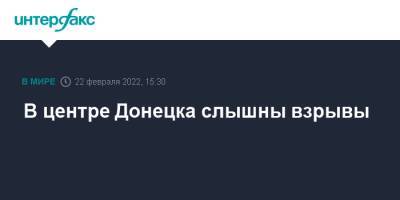 интерфакс

В МИРЕ 22 февраля 2022, 15:30

В центре Донецка слышны взрывы